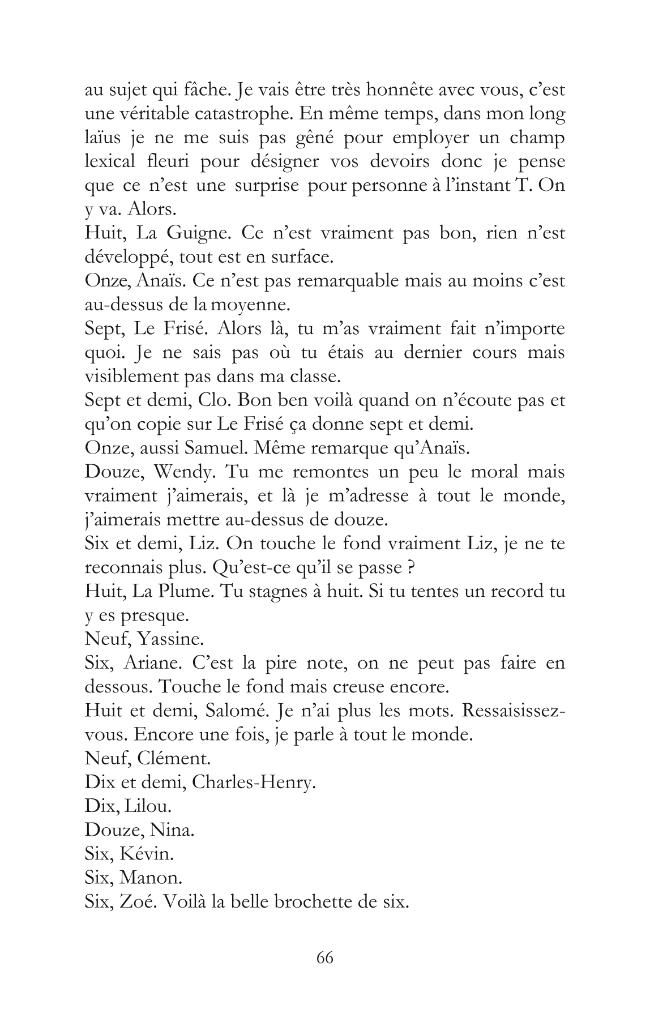 au sujet qui fâche. Je vais être très honnête avec vous, c'est une véritable catastrophe. En même temps, dans mon long laïus je ne me suis pas gêné pour employer un champ lexical fleuri pour désigner vos devoirs donc je pense que ce n'est une surprise pour personne à l'instant T. On y va. Alors.

Huit, La Guigne. Ce n'est vraiment pas bon, rien n'est développé, tout est en surface.

Onze, Anaïs. Ce n'est pas remarquable mais au moins c'est au-dessus de la moyenne.

Sept, Le Frisé. Alors là, tu m'as vraiment fait n'importe quoi. Je ne sais pas où tu étais au dernier cours mais visiblement pas dans ma classe.

Sept et demi, Clo. Bon ben voilà quand on n'écoute pas et qu'on copie sur Le Frisé ça donne sept et demi.

Onze, aussi Samuel. Même remarque qu'Anaïs.

Douze, Wendy. Tu me remontes un peu le moral mais vraiment j'aimerais, et là je m'adresse à tout le monde, j'aimerais mettre au-dessus de douze.

Six et demi, Liz. On touche le fond vraiment Liz, je ne te reconnais plus. Qu'est-ce qu'il se passe ?

Huit, La Plume. Tu stagnes à huit. Si tu tentes un record tu y es presque.

Neuf, Yassine.

Six, Ariane. C'est la pire note, on ne peut pas faire en dessous. Touche le fond mais creuse encore.

Huit et demi, Salomé. Je n'ai plus les mots. Ressaisissez-vous. Encore une fois, je parle à tout le monde.

Neuf, Clément.

Dix et demi, Charles-Henry.

Dix, Lilou.

Douze, Nina.

Six, Kévin.

Six, Manon.

Six, Zoé. Voilà la belle brochette de six.

66